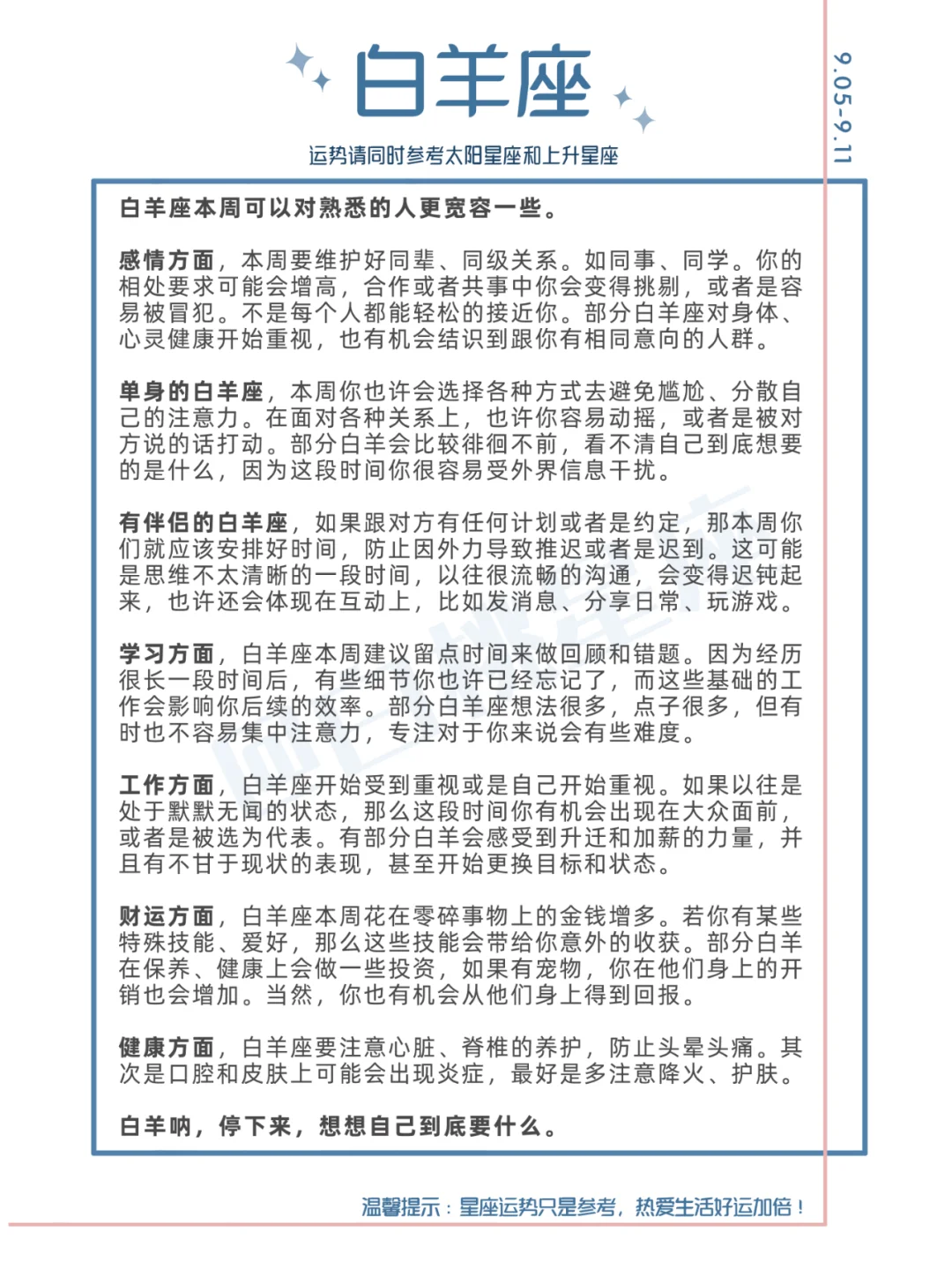 白羊座

运势请同时参考太阳星座和上升星座

9.05-9.11

白羊座本周可以对熟悉的人更宽容一些。

感情方面，本周要维护好同辈、同级关系。如同事、同学。你的相处要求可能会增高，合作或者共事中你会变得挑剔，或者是容易被冒犯。不是每个人都能轻松的接近你。部分白羊座对身体、心灵健康开始重视，也有机会结识到跟你有相同意向的人群。

单身的白羊座，本周你也许会选择各种方式去避免尴尬、分散自己的注意力。在面对各种关系上，也许你容易动摇，或者是被对方说的话打动。部分白羊会比较徘徊不前，看不清自己到底想要的是什么，因为这段时间你很容易受外界信息干扰。

有伴侣的白羊座，如果跟对方有任何计划或者是约定，那本周你们就应该安排好时间，防止因外力导致推迟或者是迟到。这可能是思维不太清晰的一段时间，以往很流畅的沟通，会变得迟钝起来，也许还会体现在互动上，比如发消息、分享日常、玩游戏。

学习方面，白羊座本周建议留点时间来做回顾和错题。因为经历很长一段时间后，有些细节你也许已经忘记了，而这些基础的工作会影响你后续的效率。部分白羊座想法很多，点子很多，但有时也不容易集中注意力，专注对于你来说会有些难度。

工作方面，白羊座开始受到重视或是自己开始重视。如果以往是处于默默无闻的状态，那么这段时间你有机会出现在大众面前，或者是被选为代表。有部分白羊会感受到升迁和加薪的力量，并且有不甘于现状的表现，甚至开始更换目标和状态。

财运方面，白羊座本周花在零碎事物上的金钱增多。若你有某些特殊技能、爱好，那么这些技能会带给你意外的收获。部分白羊在保养、健康上会做一些投资，如果有宠物，你在他们身上的开销也会增加。当然，你也有机会从他们身上得到回报。

健康方面，白羊座要注意心脏、脊椎的养护，防止头晕头痛。其次是口腔和皮肤上可能会出现炎症，最好是多注意降火、护肤。

白羊呐，停下来，想想自己到底要什么。

温馨提示：星座运势只是参考，热爱生活好运加倍！